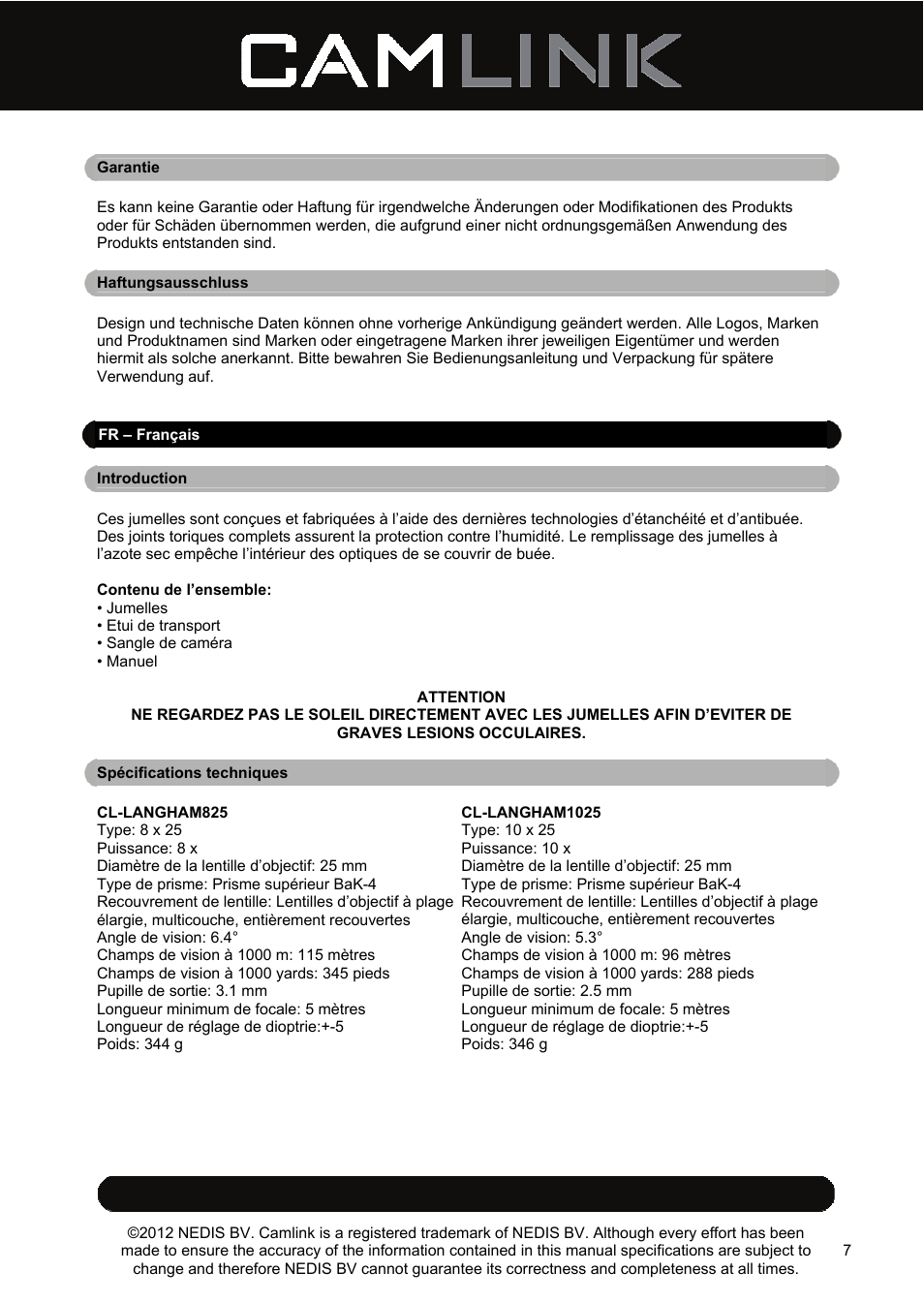 CAMLINK

Garantie

Es kann keine Garantie oder Haftung für irgendwelche Änderungen oder Modifikationen des Produkts oder für Schäden übernommen werden, die aufgrund einer nicht ordnungsgemäßen Anwendung des Produkts entstanden sind.

Haftungsausschluss

Design und technische Daten können ohne vorherige Ankündigung geändert werden. Alle Logos, Marken und Produktnamen sind Marken oder eingetragene Marken ihrer jeweiligen Eigentümer und werden hiermit als solche anerkannt. Bitte bewahren Sie Bedienungsanleitung und Verpackung für spätere Verwendung auf.

FR – Français

Introduction

Ces jumelles sont conçues et fabriquées à l'aide des dernières technologies d'étanchéité et d'antibuée. Des joints toriques complets assurent la protection contre l'humidité. Le remplissage des jumelles à l'azote sec empêche l'intérieur des optiques de se couvrir de buée.

Contenu de l'ensemble:
• Jumelles
• Etui de transport
• Sangle de caméra
• Manuel

ATTENTION
NE REGARDEZ PAS LE SOLEIL DIRECTEMENT AVEC LES JUMELLES AFIN D'EVITER DE GRAVES LESIONS OCCULAIRES.

Spécifications techniques

CL-LANGHAM825
Type: 8 x 25
Puissance: 8 x
Diamètre de la lentille d'objectif: 25 mm
Type de prisme: Prisme supérieur BaK-4
Recouvrement de lentille: Lentilles d'objectif à plage élargie, multicouche, entièrement recouvertes
Angle de vision: 6.4°
Champs de vision à 1000 m: 115 mètres
Champs de vision à 1000 yards: 345 pieds
Pupille de sortie: 3.1 mm
Longueur minimum de focale: 5 mètres
Longueur de réglage de dioptrie:+-5
Poids: 344 g

CL-LANGHAM1025
Type: 10 x 25
Puissance: 10 x
Diamètre de la lentille d'objectif: 25 mm
Type de prisme: Prisme supérieur BaK-4
Recouvrement de lentille: Lentilles d'objectif à plage élargie, multicouche, entièrement recouvertes
Angle de vision: 5.3°
Champs de vision à 1000 m: 96 mètres
Champs de vision à 1000 yards: 288 pieds
Pupille de sortie: 2.5 mm
Longueur minimum de focale: 5 mètres
Longueur de réglage de dioptrie:+-5
Poids: 346 g

©2012 NEDIS BV. Camlink is a registered trademark of NEDIS BV. Although every effort has been made to ensure the accuracy of the information contained in this manual specifications are subject to change and therefore NEDIS BV cannot guarantee its correctness and completeness at all times.

7